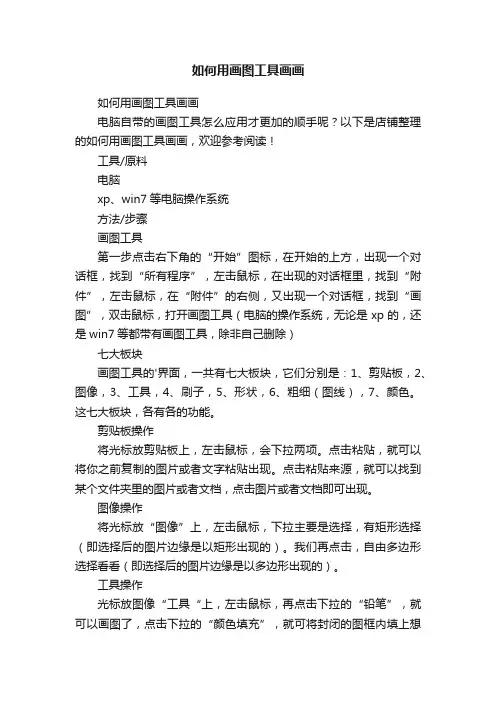 如何用画图工具画画

如何用画图工具画画

电脑自带的画图工具怎么应用才更加的顺手呢？以下是店铺整理的如何用画图工具画画，欢迎参考阅读！

工具/原料

电脑

xp、win7 等电脑操作系统

方法/步骤

画图工具

第一步点击右下角的“开始”图标，在开始的上方，出现一个对话框，找到“所有程序”，左击鼠标，在出现的对话框里，找到“附件”，左击鼠标，在“附件”的右侧，又出现一个对话框，找到“画图”，双击鼠标，打开画图工具（电脑的操作系统，无论是 xp 的，还是 win7 等都带有画图工具，除非自己删除）

七大板块

画图工具的'界面，一共有七大板块，它们分别是：1、剪贴板，2、图像，3、工具，4、刷子，5、形状，6、粗细（图线），7、颜色。这七大板块，各有各的功能。

剪贴板操作

将光标放剪贴板上，左击鼠标，会下拉两项。点击粘贴，就可以将你之前复制的图片或者文字粘贴出现。点击粘贴来源，就可以找到某个文件夹里的图片或者文档，点击图片或者文档即可出现。

图像操作

将光标放“图像”上，左击鼠标，下拉主要是选择，有矩形选择（即选择后的图片边缘是以矩形出现的）。我们再点击，自由多边形选择看看（即选择后的图片边缘是以多边形出现的）。

工具操作

光标放图像“工具“上，左击鼠标，再点击下拉的“铅笔”，就可以画图了，点击下拉的“颜色填充”，就可将封闭的图框内填上想